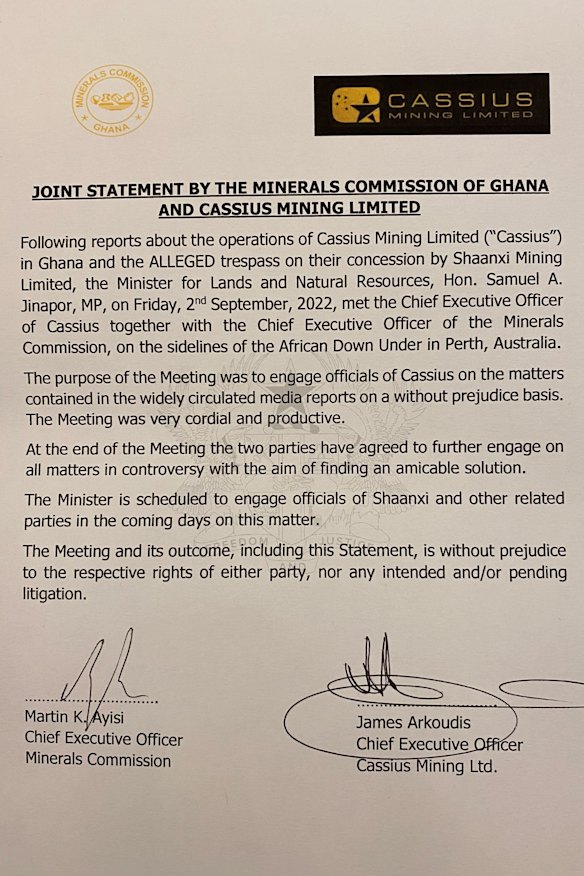 MINERALS COMMISSION
GHANA

CASSIUS
MINING LIMITED

JOINT STATEMENT BY THE MINERALS COMMISSION OF GHANA AND CASSIUS MINING LIMITED

Following reports about the operations of Cassius Mining Limited ("Cassius") in Ghana and the ALLEGED trespass on their concession by Shaanxi Mining Limited, the Minister for Lands and Natural Resources, Hon. Samuel A. Jinapor, MP, on Friday, 2$^{nd}$ September, 2022, met the Chief Executive Officer of Cassius together with the Chief Executive Officer of the Minerals Commission, on the sidelines of the African Down Under in Perth, Australia.

The purpose of the Meeting was to engage officials of Cassius on the matters contained in the widely circulated media reports on a without prejudice basis. The Meeting was very cordial and productive.

At the end of the Meeting the two parties have agreed to further engage on all matters in controversy with the aim of finding an amicable solution.

The Minister is scheduled to engage officials of Shaanxi and other related parties in the coming days on this matter.

The Meeting and its outcome, including this Statement, is without prejudice to the respective rights of either party, nor any intended and/or pending litigation.

Martin K. Ayisi
Chief Executive Officer
Minerals Commission

James Arkoudis
Chief Executive Officer
Cassius Mining Ltd.